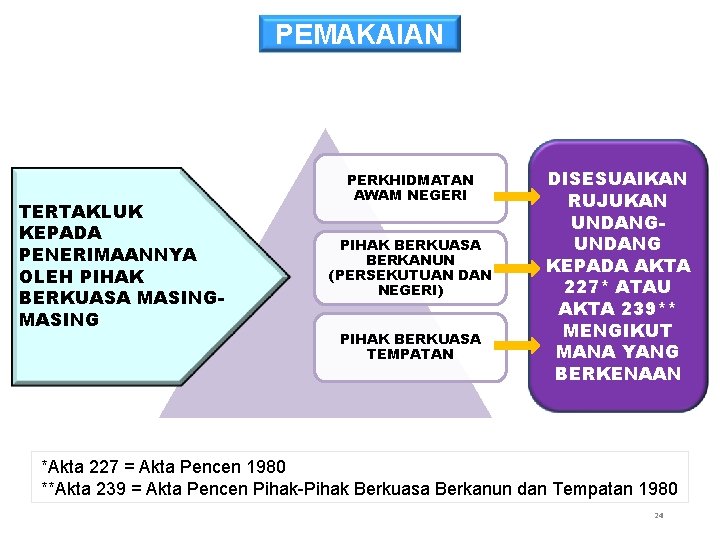 PEMAKAIAN

TERTAKLUK KEPADA PENERIMAANNYA OLEH PIHAK BERKUASA MASING-MASING

PERKHIDMATAN AWAM NEGERI

PIHAK BERKUASA BERKANUN (PERSEKUTUAN DAN NEGERI)

PIHAK BERKUASA TEMPATAN

DISESUAIKAN RUJUKAN UNDANG-UNDANG KEPADA AKTA 227* ATAU AKTA 239** MENGIKUT MANA YANG BERKENAAN

*Akta 227 = Akta Pencen 1980
**Akta 239 = Akta Pencen Pihak-Pihak Berkuasa Berkanun dan Tempatan 1980

24